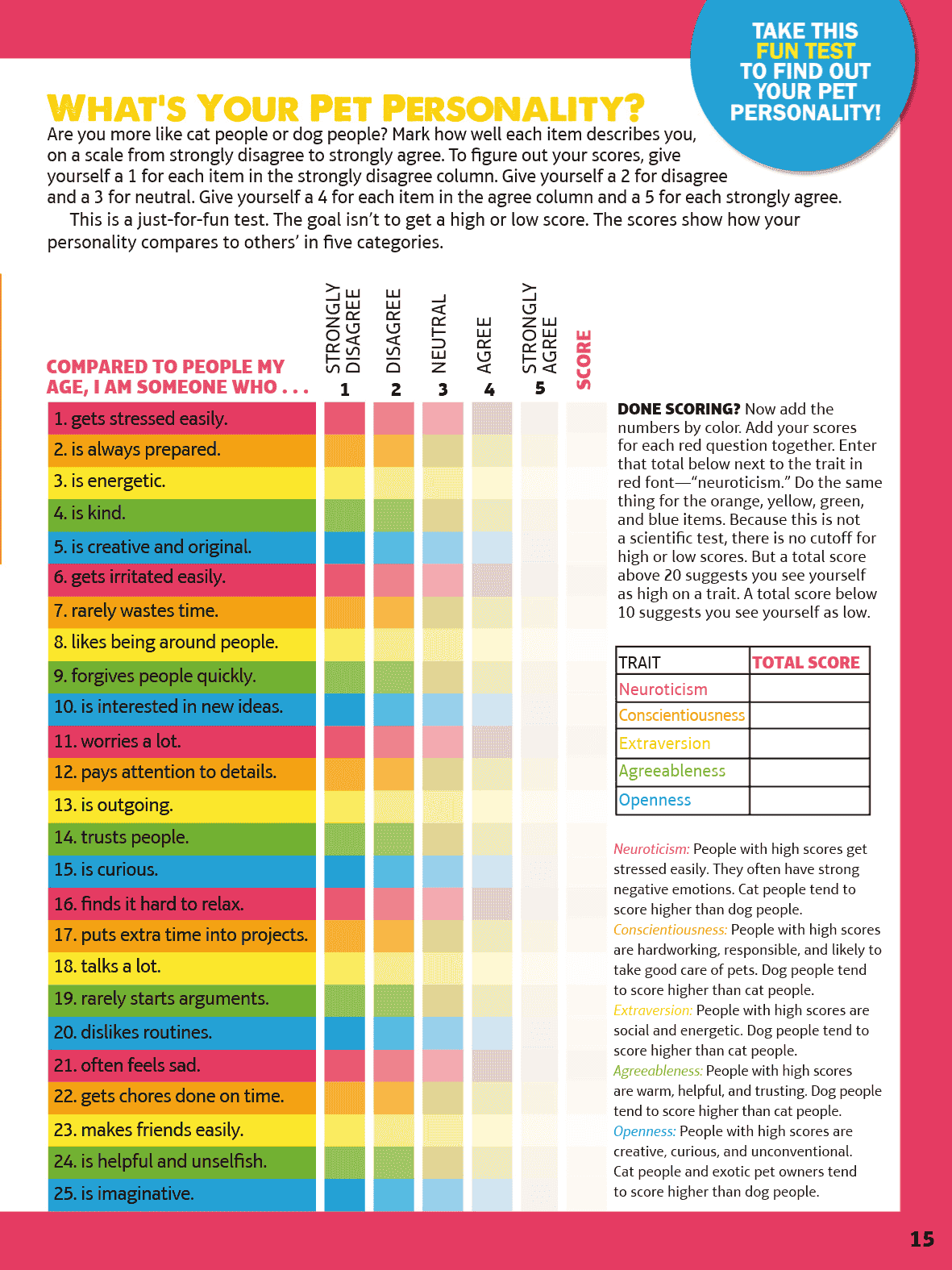 TAKE THIS FUN TEST TO FIND OUT YOUR PET PERSONALITY!

WHAT'S YOUR PET PERSONALITY?

Are you more like cat people or dog people? Mark how well each item describes you, on a scale from strongly disagree to strongly agree. To figure out your scores, give yourself a 1 for each item in the strongly disagree column. Give yourself a 2 for disagree and a 3 for neutral. Give yourself a 4 for each item in the agree column and a 5 for each strongly agree.

This is a just-for-fun test. The goal isn't to get a high or low score. The scores show how your personality compares to others' in five categories.

| COMPARED TO PEOPLE MY AGE, I AM SOMEONE WHO . . . | STRONGLY DISAGREE 1 | DISAGREE 2 | NEUTRAL 3 | AGREE 4 | STRONGLY AGREE 5 | SCORE |
|---|---|---|---|---|---|---|
| 1. gets stressed easily. | | | | | | |
| 2. is always prepared. | | | | | | |
| 3. is energetic. | | | | | | |
| 4. is kind. | | | | | | |
| 5. is creative and original. | | | | | | |
| 6. gets irritated easily. | | | | | | |
| 7. rarely wastes time. | | | | | | |
| 8. likes being around people. | | | | | | |
| 9. forgives people quickly. | | | | | | |
| 10. is interested in new ideas. | | | | | | |
| 11. worries a lot. | | | | | | |
| 12. pays attention to details. | | | | | | |
| 13. is outgoing. | | | | | | |
| 14. trusts people. | | | | | | |
| 15. is curious. | | | | | | |
| 16. finds it hard to relax. | | | | | | |
| 17. puts extra time into projects. | | | | | | |
| 18. talks a lot. | | | | | | |
| 19. rarely starts arguments. | | | | | | |
| 20. dislikes routines. | | | | | | |
| 21. often feels sad. | | | | | | |
| 22. gets chores done on time. | | | | | | |
| 23. makes friends easily. | | | | | | |
| 24. is helpful and unselfish. | | | | | | |
| 25. is imaginative. | | | | | | |

DONE SCORING? Now add the numbers by color. Add your scores for each red question together. Enter that total below next to the trait in red font—"neuroticism." Do the same thing for the orange, yellow, green, and blue items. Because this is not a scientific test, there is no cutoff for high or low scores. But a total score above 20 suggests you see yourself as high on a trait. A total score below 10 suggests you see yourself as low.

| TRAIT | TOTAL SCORE |
|---|---|
| Neuroticism | |
| Conscientiousness | |
| Extraversion | |
| Agreeableness | |
| Openness | |

Neuroticism: People with high scores get stressed easily. They often have strong negative emotions. Cat people tend to score higher than dog people.
Conscientiousness: People with high scores are hardworking, responsible, and likely to take good care of pets. Dog people tend to score higher than cat people.
Extraversion: People with high scores are social and energetic. Dog people tend to score higher than cat people.
Agreeableness: People with high scores are warm, helpful, and trusting. Dog people tend to score higher than cat people.
Openness: People with high scores are creative, curious, and unconventional. Cat people and exotic pet owners tend to score higher than dog people.

15